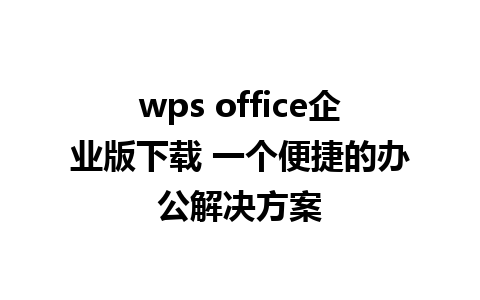 wps office企业版下载 一个便捷的办公解决方案